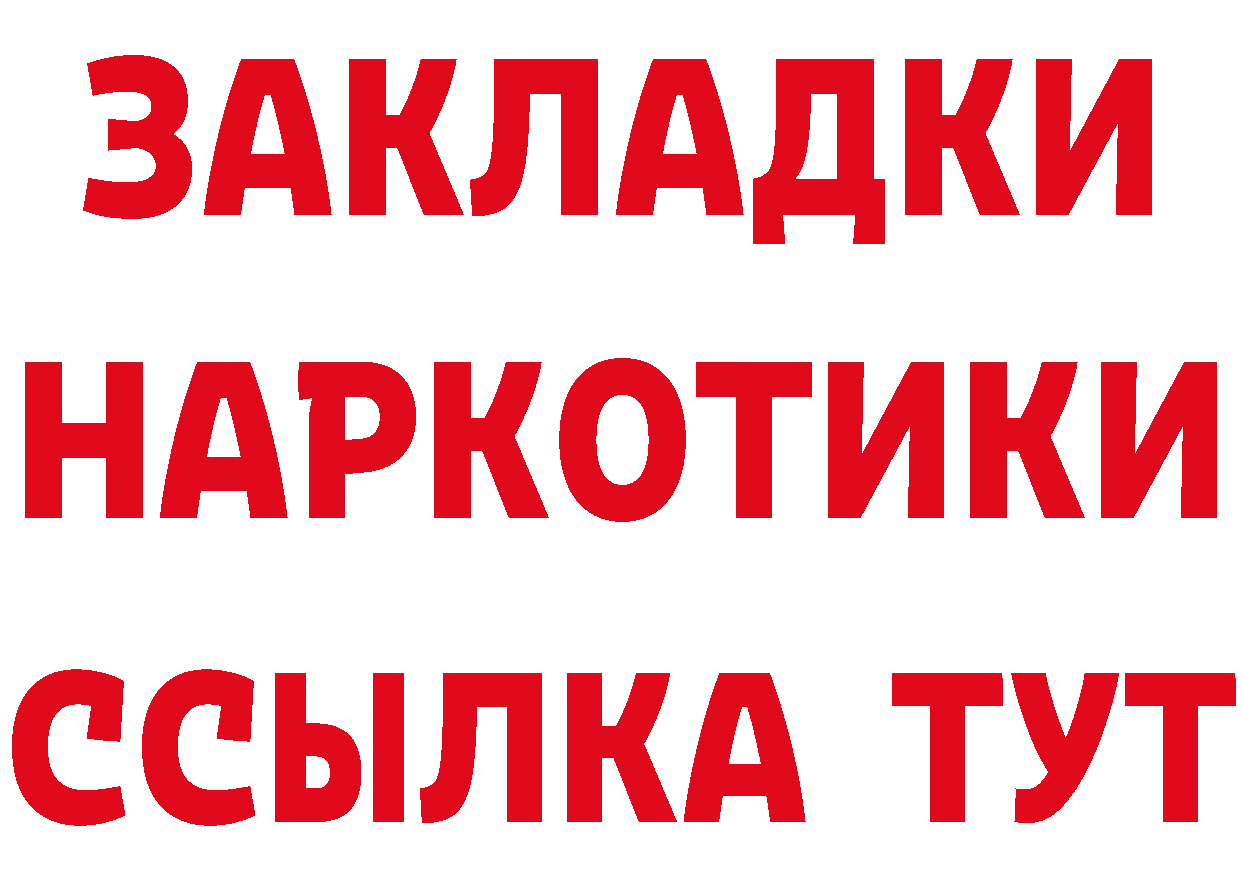 ЗАКЛАДКИ НАРКОТИКИ ССЫЛКА ТУТ